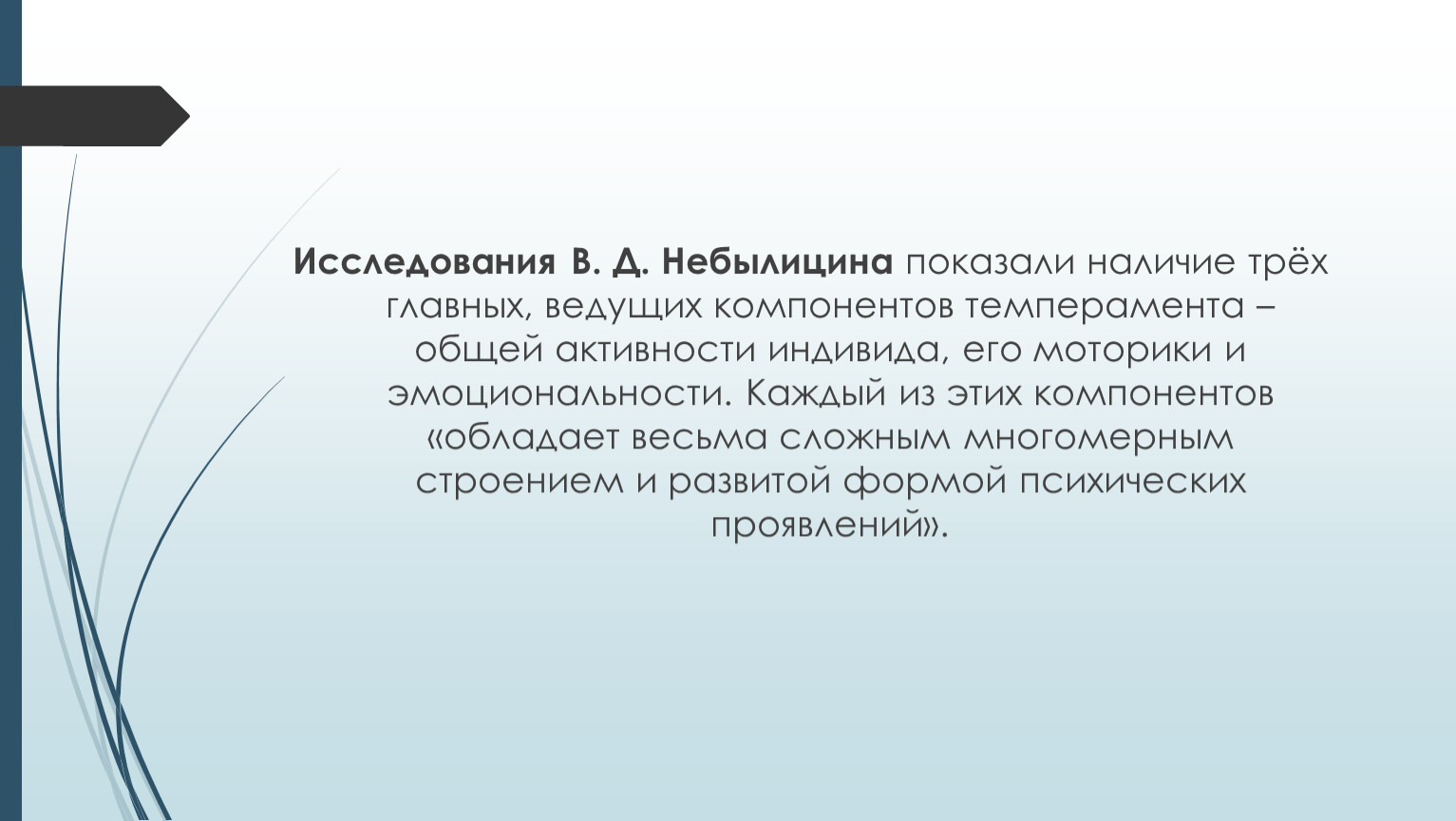 Исследования В. Д. Небылицина показали наличие трёх главных, ведущих компонентов темперамента – общей активности индивида, его моторики и эмоциональности. Каждый из этих компонентов «обладает весьма сложным многомерным строением и развитой формой психических проявлений».